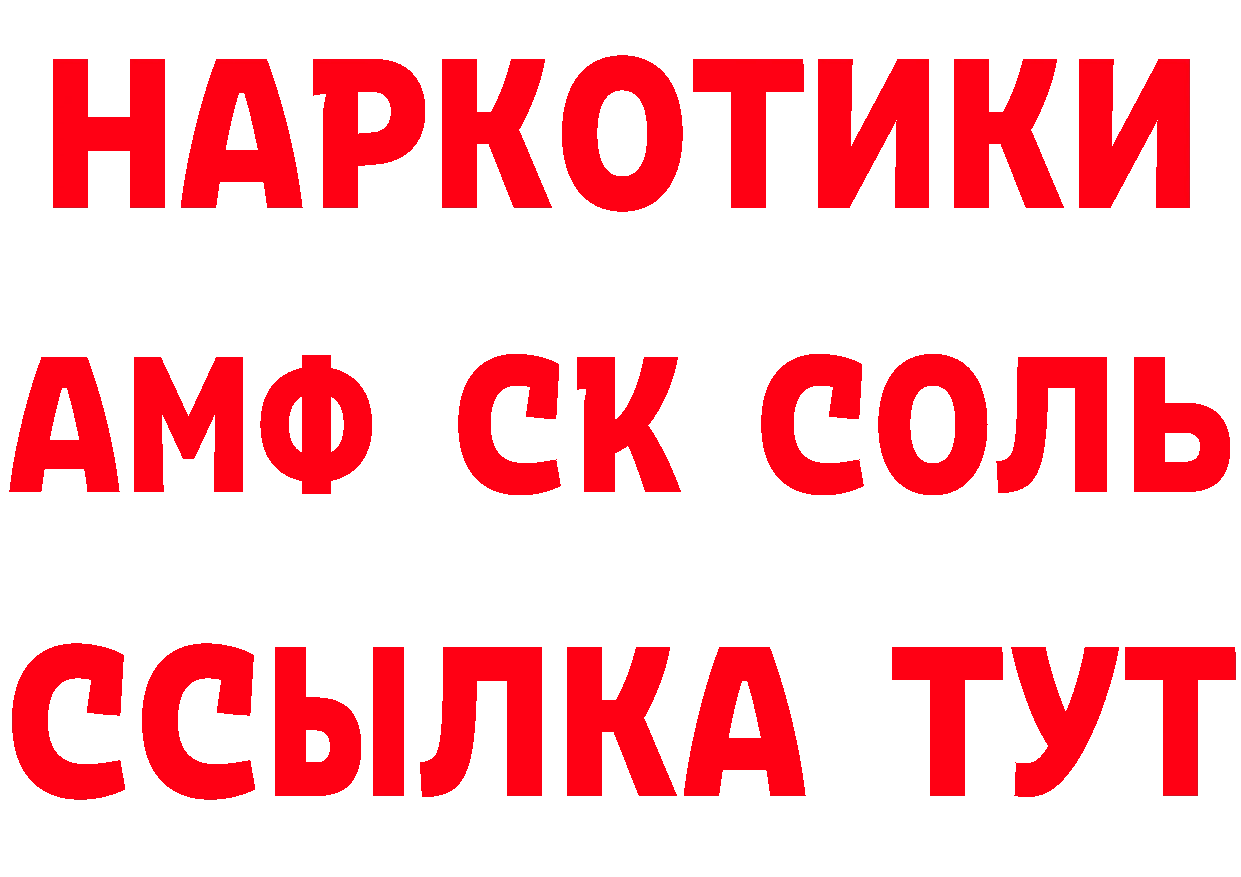 НАРКОТИКИ

АМФ СК СОЛЬ

ССЫЛКА ТУТ